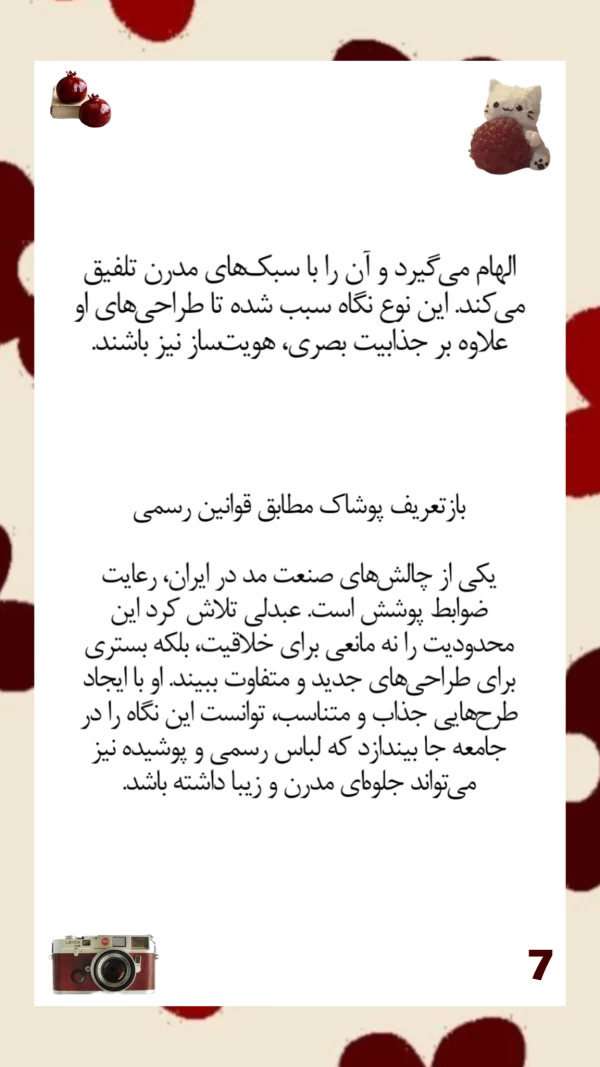 الهام می‌گیرد و آن را با سبک‌های مدرن تلفیق می‌کند. این نوع نگاه سبب شده تا طراحی‌های او علاوه بر جذابیت بصری، هویت‌ساز نیز باشند.

بازتعریف پوشاک مطابق قوانین رسمی

یکی از چالش‌های صنعت مد در ایران، رعایت ضوابط پوشش است. عبدلی تلاش کرد این محدودیت را نه مانعی برای خلاقیت، بلکه بستری برای طراحی‌های جدید و متفاوت ببیند. او با ایجاد طرح‌هایی جذاب و متناسب، توانست این نگاه را در جامعه جا بیندازد که لباس رسمی و پوشیده نیز می‌تواند جلوه‌ای مدرن و زیبا داشته باشد.

7